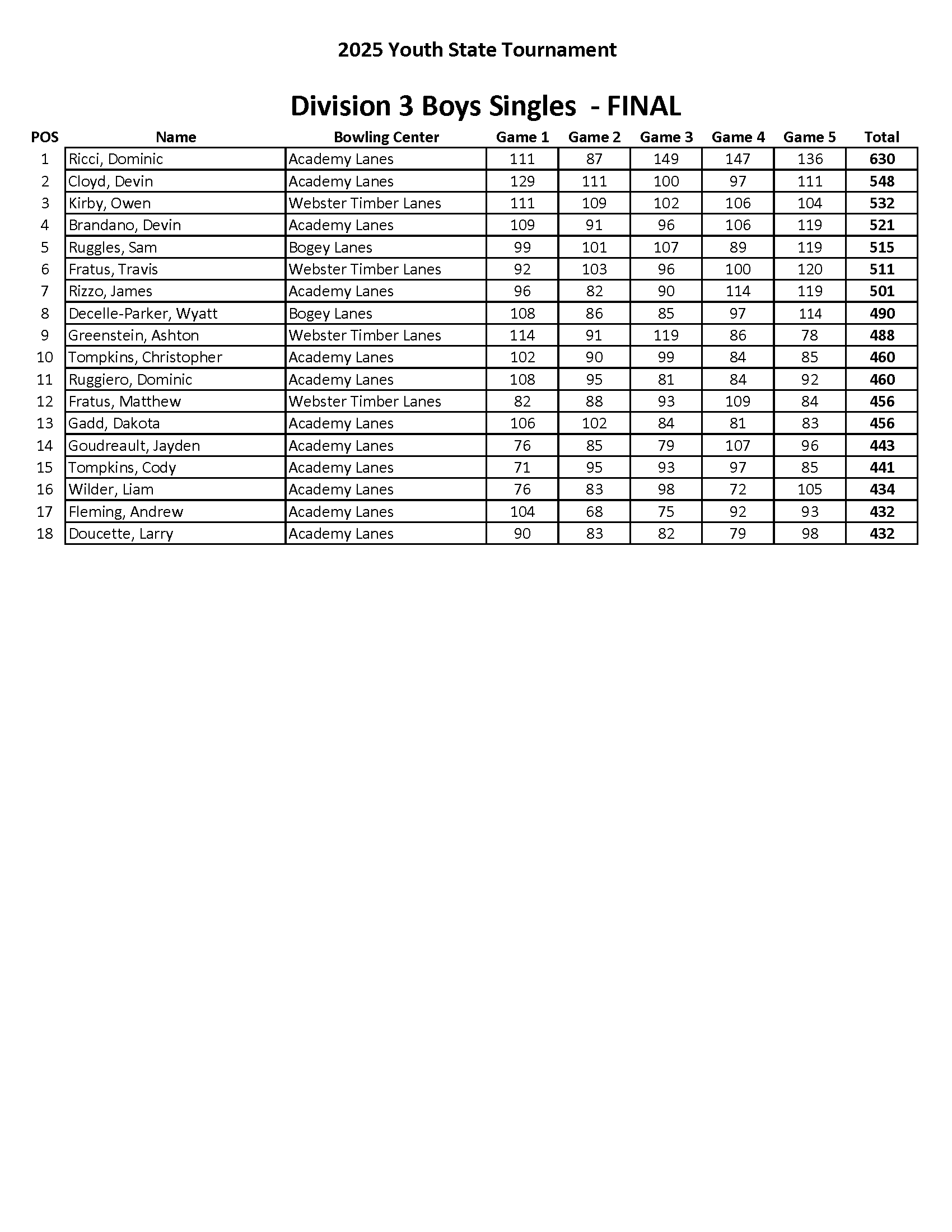 2025 Youth State Tournament

Division 3 Boys Singles - FINAL

| POS | Name | Bowling Center | Game 1 | Game 2 | Game 3 | Game 4 | Game 5 | Total |
|---|---|---|---|---|---|---|---|---|
| 1 | Ricci, Dominic | Academy Lanes | 111 | 87 | 149 | 147 | 136 | 630 |
| 2 | Cloyd, Devin | Academy Lanes | 129 | 111 | 100 | 97 | 111 | 548 |
| 3 | Kirby, Owen | Webster Timber Lanes | 111 | 109 | 102 | 106 | 104 | 532 |
| 4 | Brandano, Devin | Academy Lanes | 109 | 91 | 96 | 106 | 119 | 521 |
| 5 | Ruggles, Sam | Bogey Lanes | 99 | 101 | 107 | 89 | 119 | 515 |
| 6 | Fratus, Travis | Webster Timber Lanes | 92 | 103 | 96 | 100 | 120 | 511 |
| 7 | Rizzo, James | Academy Lanes | 96 | 82 | 90 | 114 | 119 | 501 |
| 8 | Decelle-Parker, Wyatt | Bogey Lanes | 108 | 86 | 85 | 97 | 114 | 490 |
| 9 | Greenstein, Ashton | Webster Timber Lanes | 114 | 91 | 119 | 86 | 78 | 488 |
| 10 | Tompkins, Christopher | Academy Lanes | 102 | 90 | 99 | 84 | 85 | 460 |
| 11 | Ruggiero, Dominic | Academy Lanes | 108 | 95 | 81 | 84 | 92 | 460 |
| 12 | Fratus, Matthew | Webster Timber Lanes | 82 | 88 | 93 | 109 | 84 | 456 |
| 13 | Gadd, Dakota | Academy Lanes | 106 | 102 | 84 | 81 | 83 | 456 |
| 14 | Goudreault, Jayden | Academy Lanes | 76 | 85 | 79 | 107 | 96 | 443 |
| 15 | Tompkins, Cody | Academy Lanes | 71 | 95 | 93 | 97 | 85 | 441 |
| 16 | Wilder, Liam | Academy Lanes | 76 | 83 | 98 | 72 | 105 | 434 |
| 17 | Fleming, Andrew | Academy Lanes | 104 | 68 | 75 | 92 | 93 | 432 |
| 18 | Doucette, Larry | Academy Lanes | 90 | 83 | 82 | 79 | 98 | 432 |